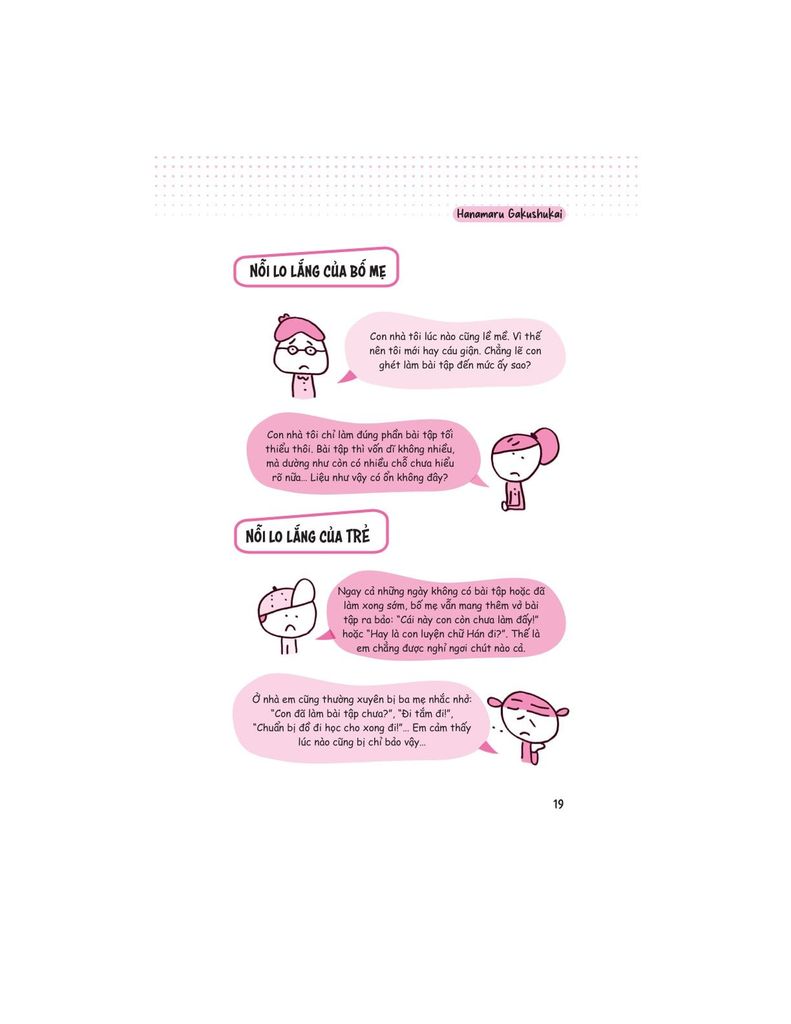 Hanamaru Gakushukai

NỖI LO LẮNG CỦA BỐ MẸ

Con nhà tôi lúc nào cũng lề mề. Vì thế nên tôi mới hay cáu giận. Chẳng lẽ con ghét làm bài tập đến mức ấy sao?

Con nhà tôi chỉ làm đúng phần bài tập tối thiểu thôi. Bài tập thì vốn dĩ không nhiều, mà dường như còn có nhiều chỗ chưa hiểu rõ nữa... Liệu như vậy có ổn không đây?

NỖI LO LẮNG CỦA TRẺ

Ngay cả những ngày không có bài tập hoặc đã làm xong sớm, bố mẹ vẫn mang thêm vở bài tập ra bảo: "Cái này con còn chưa làm đấy!" hoặc "Hay là con luyện chữ Hán đi?". Thế là em chẳng được nghỉ ngơi chút nào cả.

Ở nhà em cũng thường xuyên bị ba mẹ nhắc nhở: "Con đã làm bài tập chưa?", "Đi tắm đi!", "Chuẩn bị đồ đi học cho xong đi!"... Em cảm thấy lúc nào cũng bị chỉ bảo vậy...

19